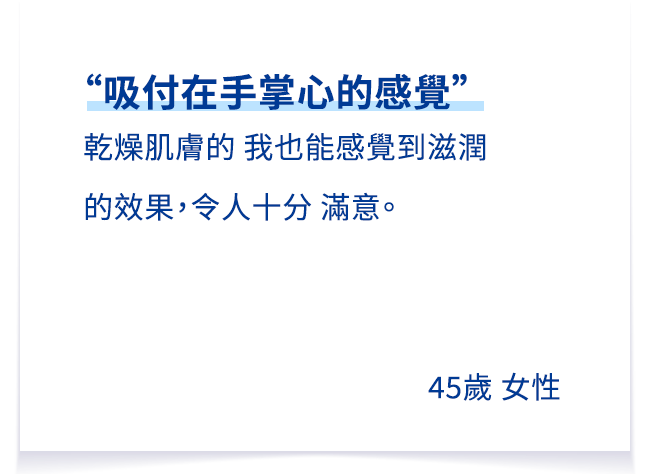 “吸付在手掌心的感覺”

乾燥肌膚的 我也能感覺到滋潤的效果，令人十分 滿意。

45歲 女性